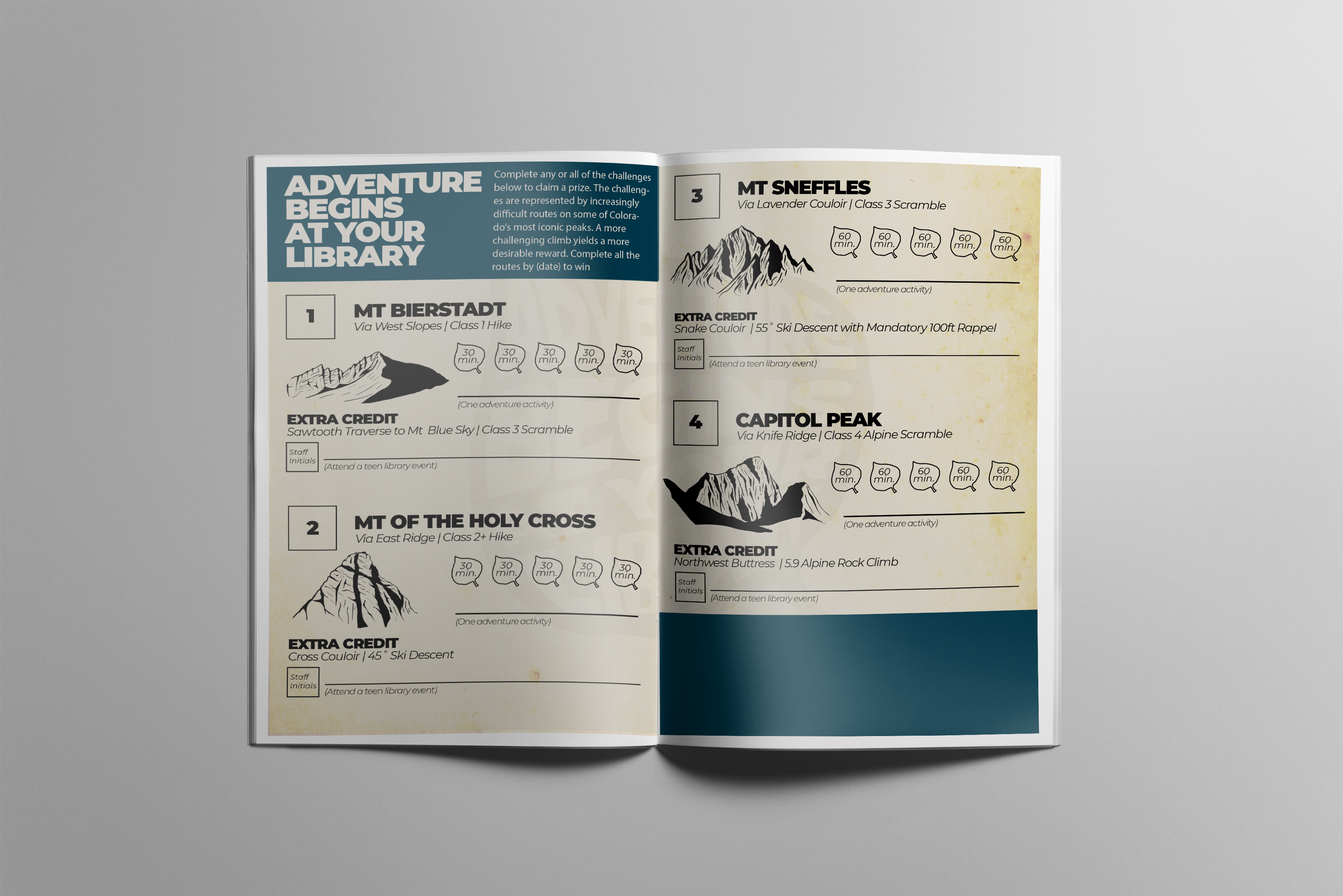 ADVENTURE BEGINS AT YOUR LIBRARY

Complete any or all of the challenges below to claim a prize. The challenges are represented by increasingly difficult routes on some of Colorado's most iconic peaks. A more challenging climb yields a more desirable reward. Complete all the routes by (date) to win

1

MT BIERSTADT
Via West Slopes | Class 1 Hike

30 min. 30 min. 30 min. 30 min. 30 min.

(One adventure activity)

EXTRA CREDIT
Sawtooth Traverse to Mt Blue Sky | Class 3 Scramble

Staff Initials

(Attend a teen library event)

2

MT OF THE HOLY CROSS
Via East Ridge | Class 2+ Hike

30 min. 30 min. 30 min. 30 min. 30 min.

(One adventure activity)

EXTRA CREDIT
Cross Couloir | 45° Ski Descent

Staff Initials

(Attend a teen library event)

3

MT SNEFFLES
Via Lavender Couloir | Class 3 Scramble

60 min. 60 min. 60 min. 60 min. 60 min.

(One adventure activity)

EXTRA CREDIT
Snake Couloir | 55° Ski Descent with Mandatory 100ft Rappel

Staff Initials

(Attend a teen library event)

4

CAPITOL PEAK
Via Knife Ridge | Class 4 Alpine Scramble

60 min. 60 min. 60 min. 60 min. 60 min.

(One adventure activity)

EXTRA CREDIT
Northwest Buttress | 5.9 Alpine Rock Climb

Staff Initials

(Attend a teen library event)